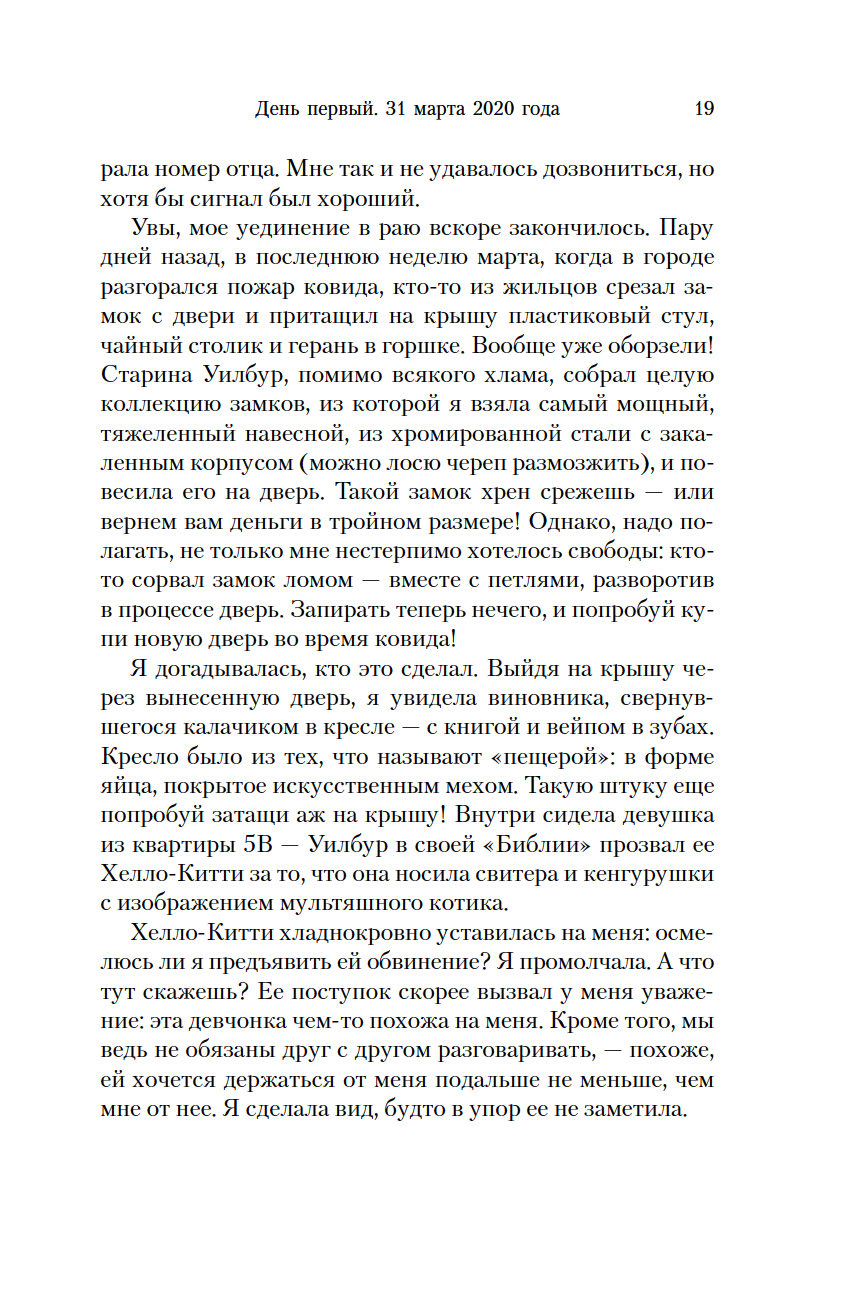 День первый. 31 марта 2020 года 19

рала номер отца. Мне так и не удавалось дозвониться, но хотя бы сигнал был хороший.

Увы, мое уединение в раю вскоре закончилось. Пару дней назад, в последнюю неделю марта, когда в городе разгорался пожар ковида, кто-то из жильцов срезал замок с двери и притащил на крышу пластиковый стул, чайный столик и герань в горшке. Вообще уже оборзели! Старина Уилбур, помимо всякого хлама, собрал целую коллекцию замков, из которой я взяла самый мощный, тяжеленный навесной, из хромированной стали с закаленным корпусом (можно лосю череп размозжить), и повесила его на дверь. Такой замок хрен срежешь — или вернем вам деньги в тройном размере! Однако, надо полагать, не только мне нестерпимо хотелось свободы: кто-то сорвал замок ломом — вместе с петлями, разворотив в процессе дверь. Запирать теперь нечего, и попробуй купи новую дверь во время ковида!

Я догадывалась, кто это сделал. Выйдя на крышу через вынесенную дверь, я увидела виновника, свернувшегося калачиком в кресле — с книгой и вейпом в зубах. Кресло было из тех, что называют «пещерой»: в форме яйца, покрытое искусственным мехом. Такую штуку еще попробуй затащи аж на крышу! Внутри сидела девушка из квартиры 5В — Уилбур в своей «Библии» прозвал ее Хелло-Китти за то, что она носила свитера и кенгурушки с изображением мультяшного котика.

Хелло-Китти хладнокровно уставилась на меня: осмелюсь ли я предъявить ей обвинение? Я промолчала. А что тут скажешь? Ее поступок скорее вызвал у меня уважение: эта девчонка чем-то похожа на меня. Кроме того, мы ведь не обязаны друг с другом разговаривать, — похоже, ей хочется держаться от меня подальше не меньше, чем мне от нее. Я сделала вид, будто в упор ее не заметила.